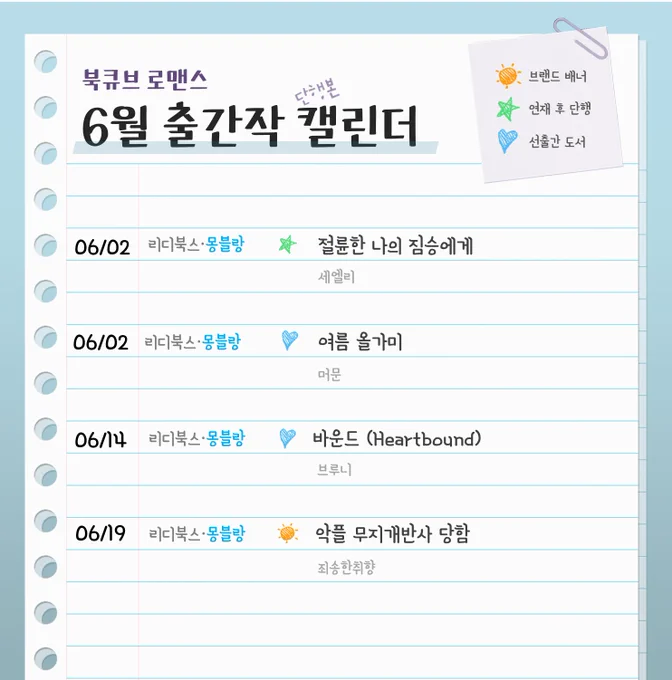 북큐브 로맨스

6월 출간작 단행본 캘린더

브랜드 배너
연재 후 단행
선출간 도서

06/02 리디북스·몽블랑 절륜한 나의 짐승에게
세엘리

06/02 리디북스·몽블랑 여름 올가미
머문

06/14 리디북스·몽블랑 바운드 (Heartbound)
브루니

06/19 리디북스·몽블랑 악플 무지개반사 당함
죄송한취향